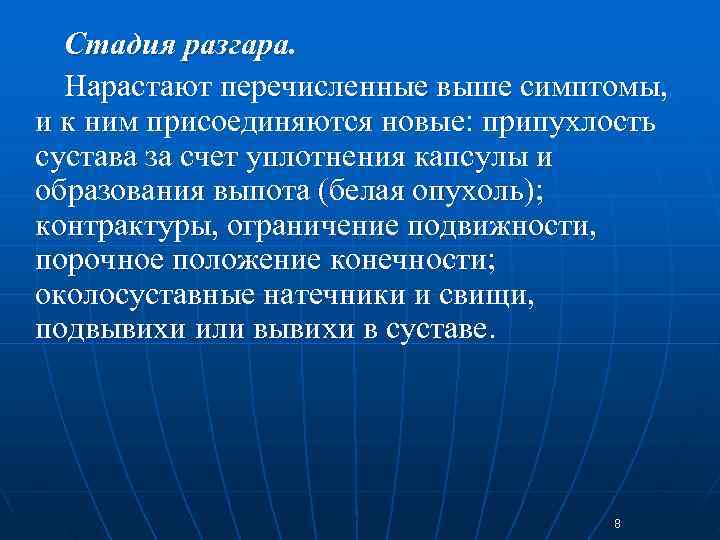 Стадия разгара.

Нарастают перечисленные выше симптомы, и к ним присоединяются новые: припухлость сустава за счет уплотнения капсулы и образования выпота (белая опухоль); контрактуры, ограничение подвижности, порочное положение конечности; околосуставные натечники и свищи, подвывихи или вывихи в суставе.

8